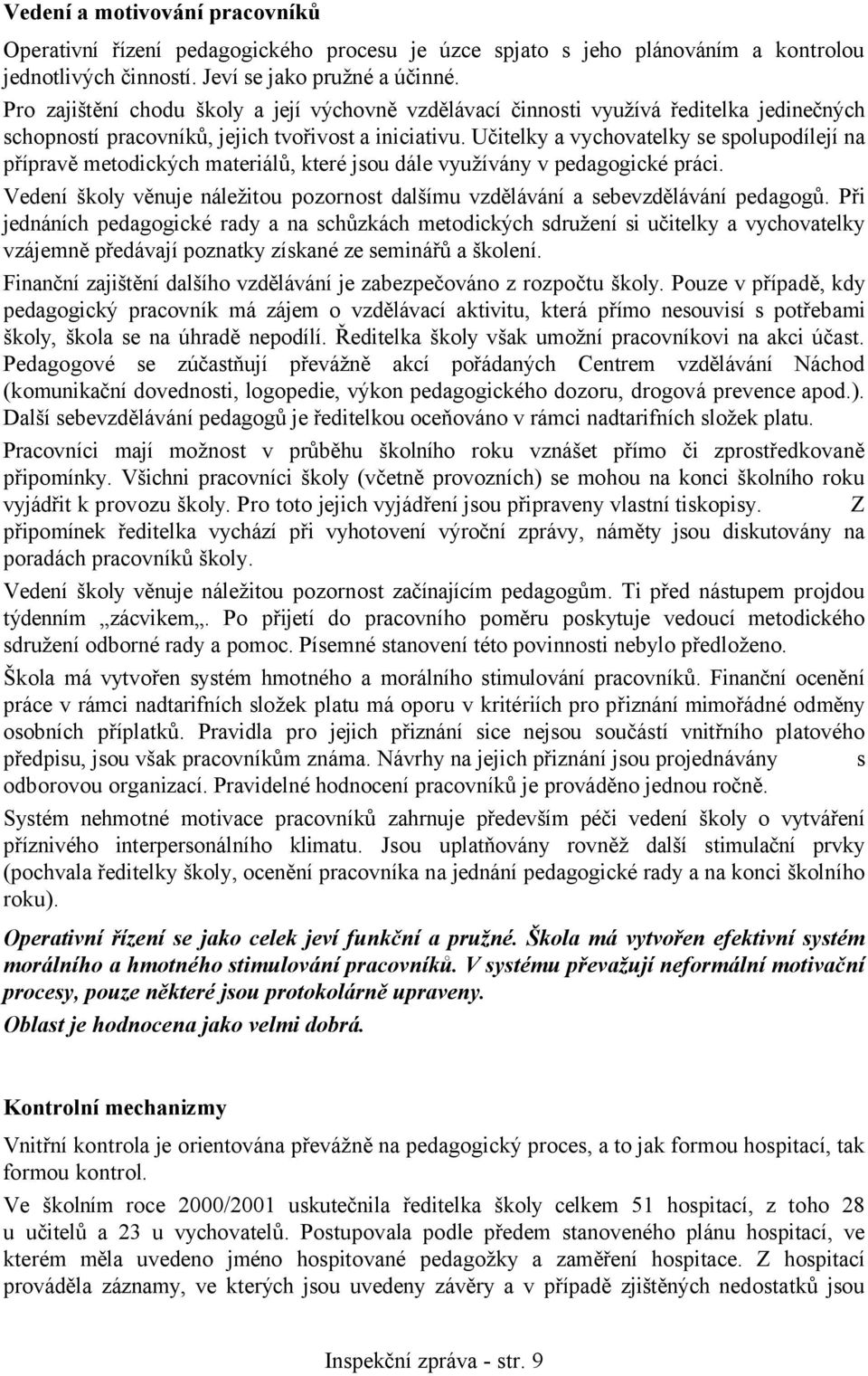 Vedení a motivování pracovníků

Operativní řízení pedagogického procesu je úzce spjato s jeho plánováním a kontrolou jednotlivých činností. Jeví se jako pružné a účinné.
Pro zajištění chodu školy a její výchovně vzdělávací činnosti využívá ředitelka jedinečných schopností pracovníků, jejich tvořivost a iniciativu. Učitelky a vychovatelky se spolupodílejí na přípravě metodických materiálů, které jsou dále využívány v pedagogické práci.

Vedení školy věnuje náležitou pozornost dalšímu vzdělávání a sebevzdělávání pedagogů. Při jednáních pedagogické rady a na schůzkách metodických sdružení si učitelky a vychovatelky vzájemně předávají poznatky získané ze seminářů a školení.

Finanční zajištění dalšího vzdělávání je zabezpečováno z rozpočtu školy. Pouze v případě, kdy pedagogický pracovník má zájem o vzdělávací aktivitu, která přímo nesouvisí s potřebami školy, škola se na úhradě nepodílí. Ředitelka školy však umožní pracovníkovi na akci účast. Pedagogové se zúčastňují převážně akcí pořádaných Centrem vzdělávání Náchod (komunikační dovednosti, logopedie, výkon pedagogického dozoru, drogová prevence apod.). Další sebevzdělávání pedagogů je ředitelkou oceňováno v rámci nadtarifních složek platu.

Pracovníci mají možnost v průběhu školního roku vznášet přímo či zprostředkovaně připomínky. Všichni pracovníci školy (včetně provozních) se mohou na konci školního roku vyjádřit k provozu školy. Pro toto jejich vyjádření jsou připraveny vlastní tiskopisy. Z připomínek ředitelka vychází při vyhotovení výroční zprávy, náměty jsou diskutovány na poradách pracovníků školy.

Vedení školy věnuje náležitou pozornost začínajícím pedagogům. Ti před nástupem projdou týdenním „zácvikem„. Po přijetí do pracovního poměru poskytuje vedoucí metodického sdružení odborné rady a pomoc. Písemné stanovení této povinnosti nebylo předloženo.

Škola má vytvořen systém hmotného a morálního stimulování pracovníků. Finanční ocenění práce v rámci nadtarifních složek platu má oporu v kritériích pro přiznání mimořádné odměny osobních příplatků. Pravidla pro jejich přiznání sice nejsou součástí vnitřního platového předpisu, jsou však pracovníkům známa. Návrhy na jejich přiznání jsou projednávány s odborovou organizací. Pravidelné hodnocení pracovníků je prováděno jednou ročně.

Systém nehmotné motivace pracovníků zahrnuje především péči vedení školy o vytváření příznivého interpersonálního klimatu. Jsou uplatňovány rovněž další stimulační prvky (pochvala ředitelky školy, ocenění pracovníka na jednání pedagogické rady a na konci školního roku).

Operativní řízení se jako celek jeví funkční a pružné. Škola má vytvořen efektivní systém morálního a hmotného stimulování pracovníků. V systému převažují neformální motivační procesy, pouze některé jsou protokolárně upraveny.
Oblast je hodnocena jako velmi dobrá.

Kontrolní mechanizmy

Vnitřní kontrola je orientována převážně na pedagogický proces, a to jak formou hospitací, tak formou kontrol.

Ve školním roce 2000/2001 uskutečnila ředitelka školy celkem 51 hospitací, z toho 28 u učitelů a 23 u vychovatelů. Postupovala podle předem stanoveného plánu hospitací, ve kterém měla uvedeno jméno hospitované pedagožky a zaměření hospitace. Z hospitací prováděla záznamy, ve kterých jsou uvedeny závěry a v případě zjištěných nedostatků jsou

Inspekční zpráva - str. 9